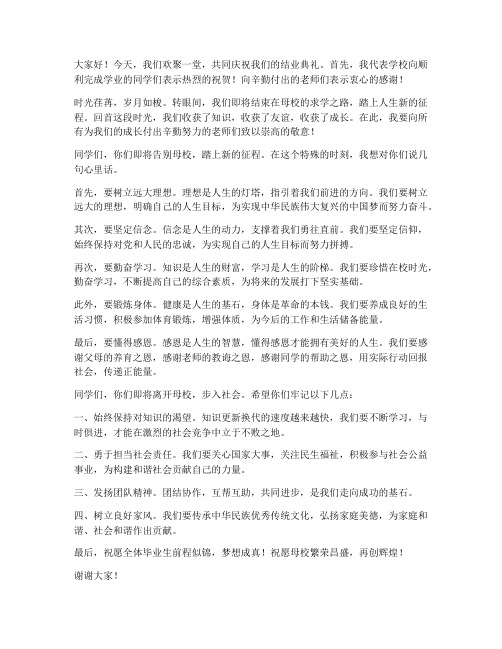 大家好！今天，我们欢聚一堂，共同庆祝我们的结业典礼。首先，我代表学校向顺利完成学业的同学们表示热烈的祝贺！向辛勤付出的老师们表示衷心的感谢！

时光荏苒，岁月如梭。转眼间，我们即将结束在母校的求学之路，踏上人生新的征程。回首这段时光，我们收获了知识，收获了友谊，收获了成长。在此，我要向所有为我们的成长付出辛勤努力的老师们致以崇高的敬意！

同学们，你们即将告别母校，踏上新的征程。在这个特殊的时刻，我想对你们说几句心里话。

首先，要树立远大理想。理想是人生的灯塔，指引着我们前进的方向。我们要树立远大的理想，明确自己的人生目标，为实现中华民族伟大复兴的中国梦而努力奋斗。

其次，要坚定信念。信念是人生的动力，支撑着我们勇往直前。我们要坚定信仰，始终保持对党和人民的忠诚，为实现自己的人生目标而努力拼搏。

再次，要勤奋学习。知识是人生的财富，学习是人生的阶梯。我们要珍惜在校时光，勤奋学习，不断提高自己的综合素质，为将来的发展打下坚实基础。

此外，要锻炼身体。健康是人生的基石，身体是革命的本钱。我们要养成良好的生活习惯，积极参加体育锻炼，增强体质，为今后的工作和生活储备能量。

最后，要懂得感恩。感恩是人生的智慧，懂得感恩才能拥有美好的人生。我们要感谢父母的养育之恩，感谢老师的教诲之恩，感谢同学的帮助之恩，用实际行动回报社会，传递正能量。

同学们，你们即将离开母校，步入社会。希望你们牢记以下几点：

一、始终保持对知识的渴望。知识更新换代的速度越来越快，我们要不断学习，与时俱进，才能在激烈的社会竞争中立于不败之地。

二、勇于担当社会责任。我们要关心国家大事，关注民生福祉，积极参与社会公益事业，为构建和谐社会贡献自己的力量。

三、发扬团队精神。团结协作，互帮互助，共同进步，是我们走向成功的基石。

四、树立良好家风。我们要传承中华民族优秀传统文化，弘扬家庭美德，为家庭和谐、社会和谐作出贡献。

最后，祝愿全体毕业生前程似锦，梦想成真！祝愿母校繁荣昌盛，再创辉煌！

谢谢大家！